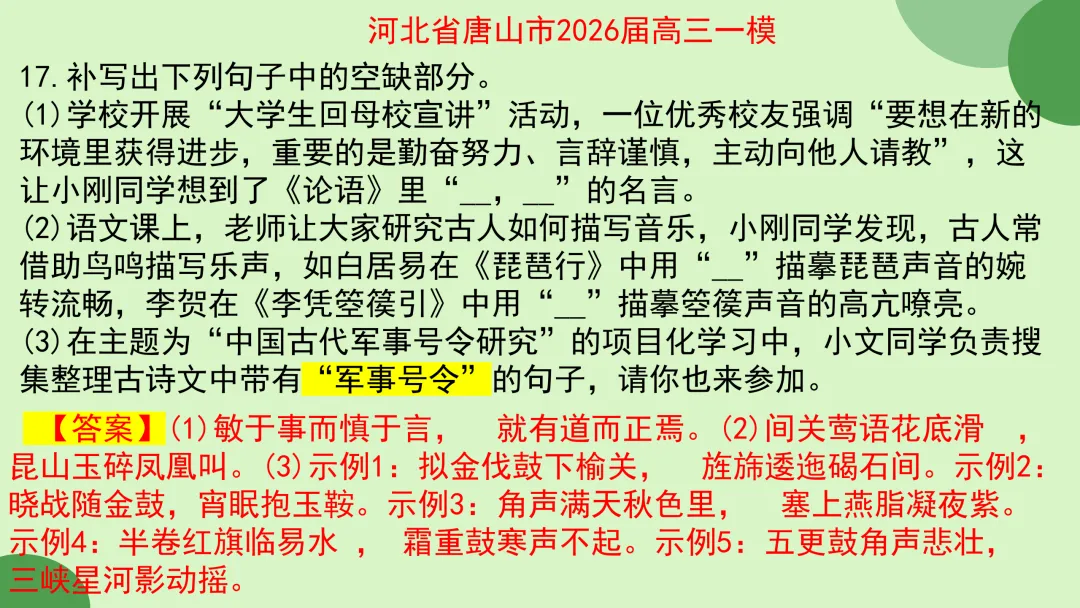 河北省唐山市2026届高三一模

17.补写出下列句子中的空缺部分。

(1)学校开展“大学生回母校宣讲”活动，一位优秀校友强调“要想在新的环境里获得进步，重要的是勤奋努力、言辞谨慎，主动向他人请教”，这让小刚同学想到了《论语》里“____，____”的名言。

(2)语文课上，老师让大家研究古人如何描写音乐，小刚同学发现，古人常借助鸟鸣描写乐声，如白居易在《琵琶行》中用“____”描摹琵琶声音的婉转流畅，李贺在《李凭箜篌引》中用“____”描摹箜篌声音的高亢嘹亮。

(3)在主题为“中国古代军事号令研究”的项目化学习中，小文同学负责搜集整理古诗文中带有“军事号令”的句子，请你也来参加。

【答案】(1)敏于事而慎于言， 就有道而正焉。(2)间关莺语花底滑 ，昆山玉碎凤凰叫。(3)示例1：拟金伐鼓下榆关， 旌旆逶迤碣石间。示例2：晓战随金鼓，宵眠抱玉鞍。示例3：角声满天秋色里， 塞上燕脂凝夜紫。示例4：半卷红旗临易水 ， 霜重鼓寒声不起。示例5：五更鼓角声悲壮，三峡星河影动摇。